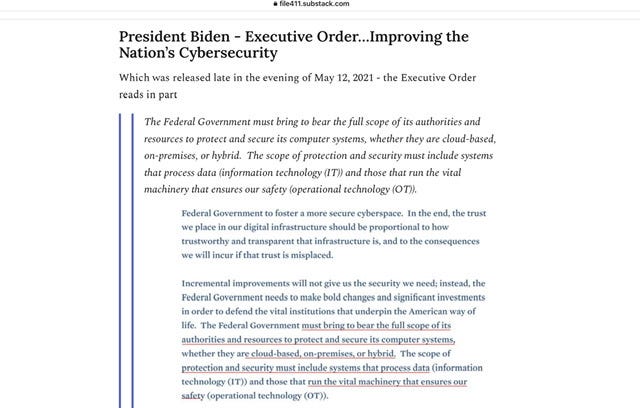 file411.substack.com

President Biden - Executive Order...Improving the Nation's Cybersecurity

Which was released late in the evening of May 12, 2021 - the Executive Order reads in part

The Federal Government must bring to bear the full scope of its authorities and resources to protect and secure its computer systems, whether they are cloud-based, on-premises, or hybrid. The scope of protection and security must include systems that process data (information technology (IT)) and those that run the vital machinery that ensures our safety (operational technology (OT)).

Federal Government to foster a more secure cyberspace. In the end, the trust we place in our digital infrastructure should be proportional to how trustworthy and transparent that infrastructure is, and to the consequences we will incur if that trust is misplaced.

Incremental improvements will not give us the security we need; instead, the Federal Government needs to make bold changes and significant investments in order to defend the vital institutions that underpin the American way of life. The Federal Government must bring to bear the full scope of its authorities and resources to protect and secure its computer systems, whether they are cloud-based, on-premises, or hybrid. The scope of protection and security must include systems that process data (information technology (IT)) and those that run the vital machinery that ensures our safety (operational technology (OT)).